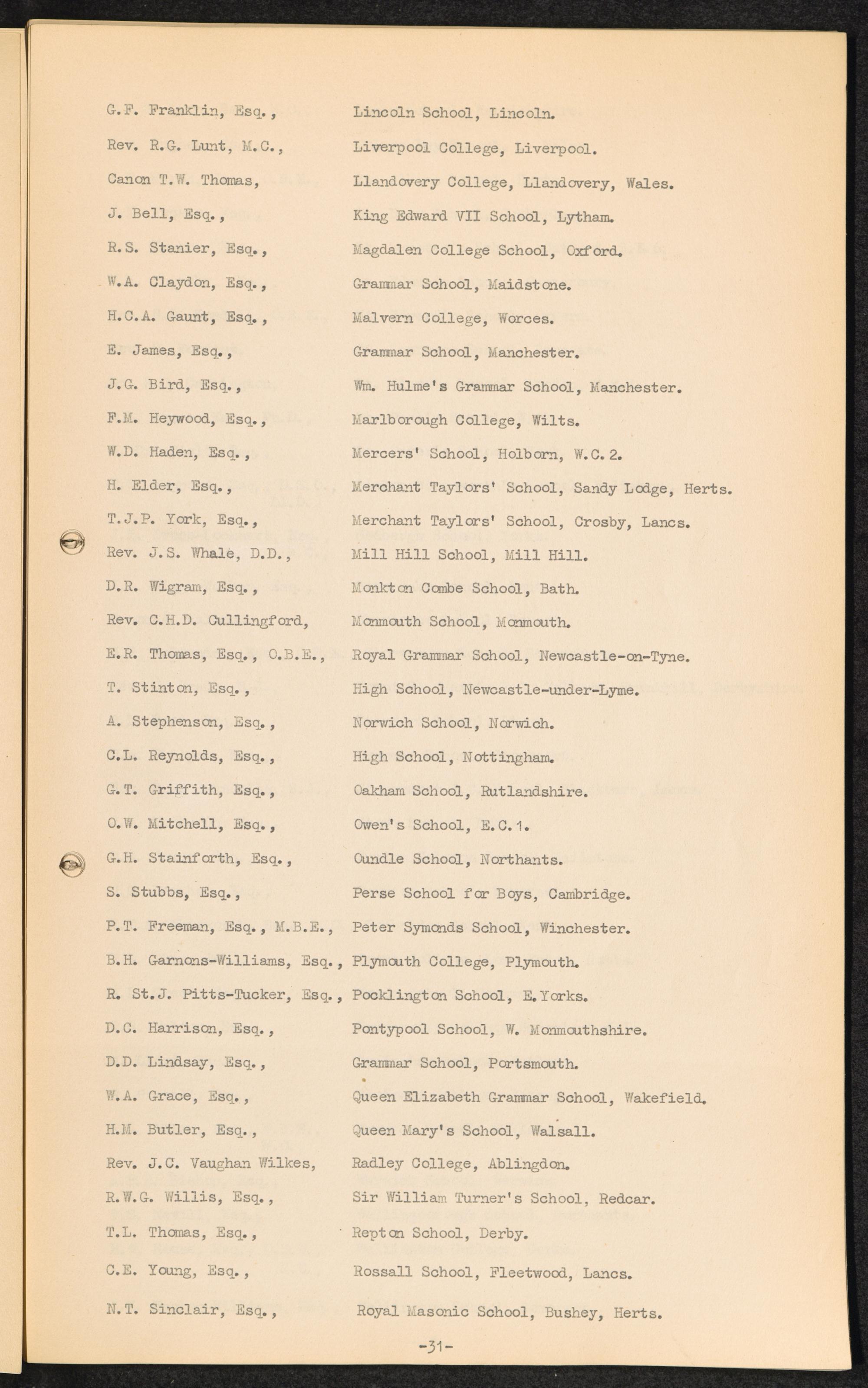 G.F. Franklin, Esq., Lincoln School, Lincoln.

Rev. R.G. Lunt, M.C., Liverpool College, Liverpool.

Canon T.W. Thomas, Llandovery College, Llandovery, Wales.

J. Bell, Esq., King Edward VII School, Lytham.

R.S. Stanier, Esq., Magdalen College School, Oxford.

W.A. Claydon, Esq., Grammar School, Maidstone.

H.C.A. Gaunt, Esq., Malvern College, Worces.

E. James, Esq., Grammar School, Manchester.

J.G. Bird, Esq., Wm. Hulme's Grammar School, Manchester.

F.M. Heywood, Esq., Marlborough College, Wilts.

W.D. Haden, Esq., Mercers' School, Holborn, W.C.2.

H. Elder, Esq., Merchant Taylors' School, Sandy Lodge, Herts.

T.J.P. York, Esq., Merchant Taylors' School, Crosby, Lancs.

Rev. J.S. Whale, D.D., Mill Hill School, Mill Hill.

D.R. Wigram, Esq., Monkton Combe School, Bath.

Rev. C.H.D. Cullingford, Monmouth School, Monmouth.

E.R. Thomas, Esq., O.B.E., Royal Grammar School, Newcastle-on-Tyne.

T. Stinton, Esq., High School, Newcastle-under-Lyme.

A. Stephenson, Esq., Norwich School, Norwich.

C.L. Reynolds, Esq., High School, Nottingham.

G.T. Griffith, Esq., Oakham School, Rutlandshire.

O.W. Mitchell, Esq., Owen's School, E.C.1.

G.H. Stainforth, Esq., Oundle School, Northants.

S. Stubbs, Esq., Perse School for Boys, Cambridge.

P.T. Freeman, Esq., M.B.E., Peter Symonds School, Winchester.

B.H. Garnons-Williams, Esq., Plymouth College, Plymouth.

R. St.J. Pitts-Tucker, Esq., Pocklington School, E.Yorks.

D.C. Harrison, Esq., Pontypool School, W. Monmouthshire.

D.D. Lindsay, Esq., Grammar School, Portsmouth.

W.A. Grace, Esq., Queen Elizabeth Grammar School, Wakefield.

H.M. Butler, Esq., Queen Mary's School, Walsall.

Rev. J.C. Vaughan Wilkes, Radley College, Ablingdon.

R.W.G. Willis, Esq., Sir William Turner's School, Redcar.

T.L. Thomas, Esq., Repton School, Derby.

C.E. Young, Esq., Rossall School, Fleetwood, Lancs.

N.T. Sinclair, Esq., Royal Masonic School, Bushey, Herts.

-31-